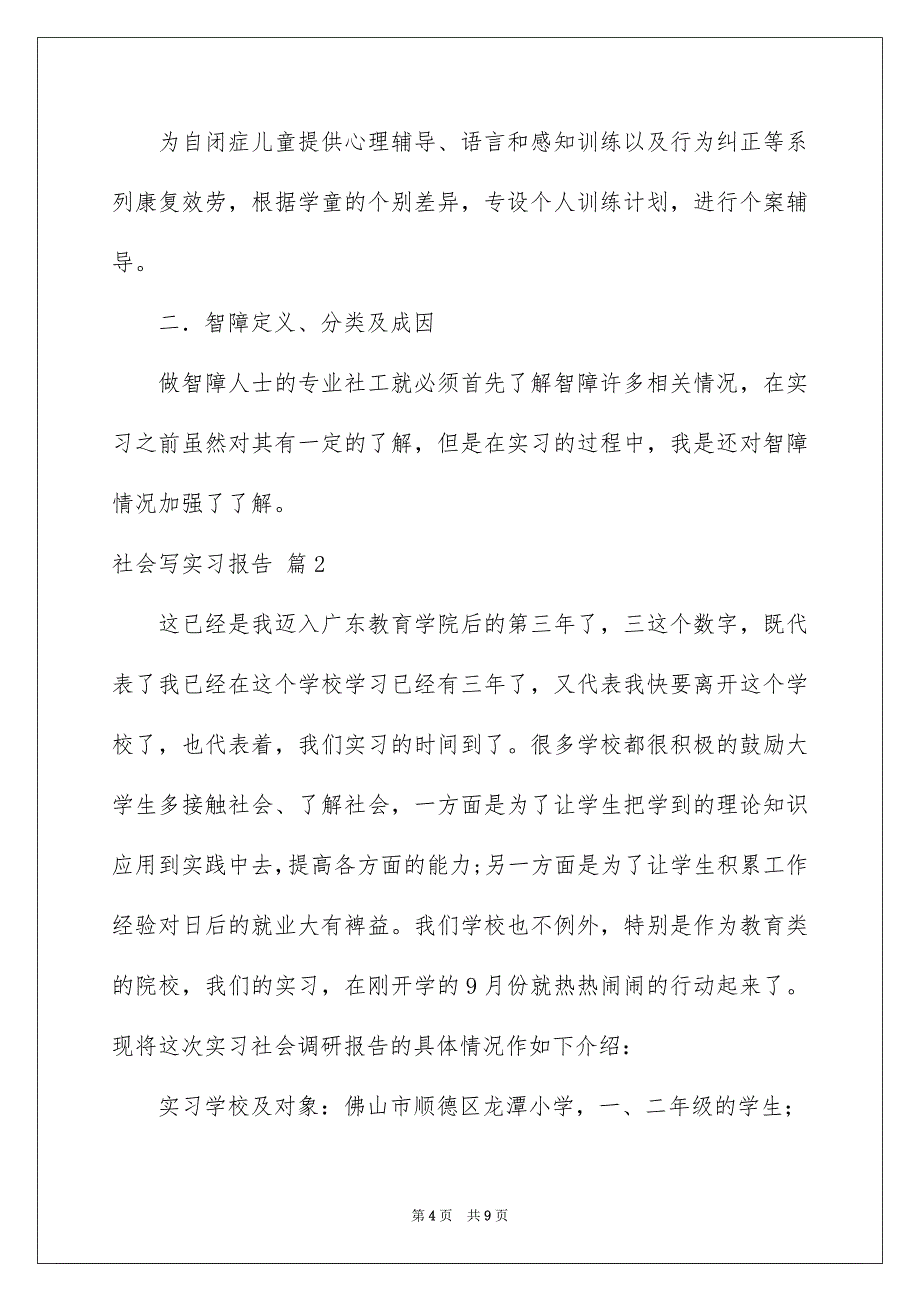 为自闭症儿童提供心理辅导、语言和感知训练以及行为纠正等系列康复效劳，根据学童的个别差异，专设个人训练计划，进行个案辅导。

二．智障定义、分类及成因

做智障人士的专业社工就必须首先了解智障许多相关情况，在实习之前虽然对其有一定的了解，但是在实习的过程中，我是还对智障情况加强了了解。

社会写实习报告 篇2

这已经是我迈入广东教育学院后的第三年了，三这个数字，既代表了我已经在这个学校学习已经有三年了，又代表我快要离开这个学校了，也代表着，我们实习的时间到了。很多学校都很积极的鼓励大学生多接触社会、了解社会，一方面是为了让学生把学到的理论知识应用到实践中去，提高各方面的能力；另一方面是为了让学生积累工作经验对日后的就业大有裨益。我们学校也不例外，特别是作为教育类的院校，我们的实习，在刚开学的9月份就热热闹闹的行动起来了。现将这次实习社会调研报告的具体情况作如下介绍：

实习学校及对象：佛山市顺德区龙潭小学，一、二年级的学生；

第4页　共9页